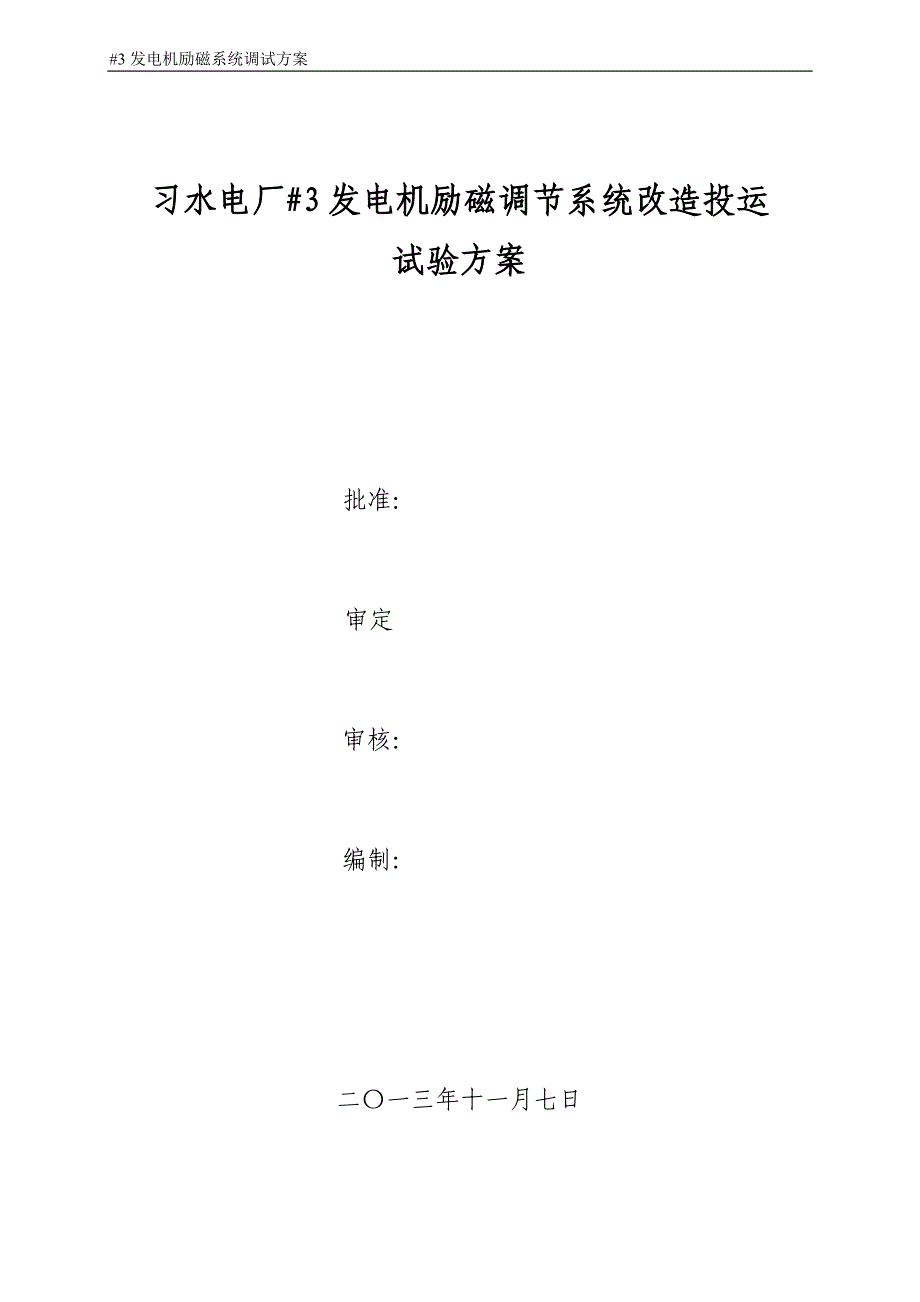 #3 发电机励磁系统调试方案

习水电厂#3 发电机励磁调节系统改造投运试验方案

批准:

审定

审核:

编制:

二〇一三年十一月七日